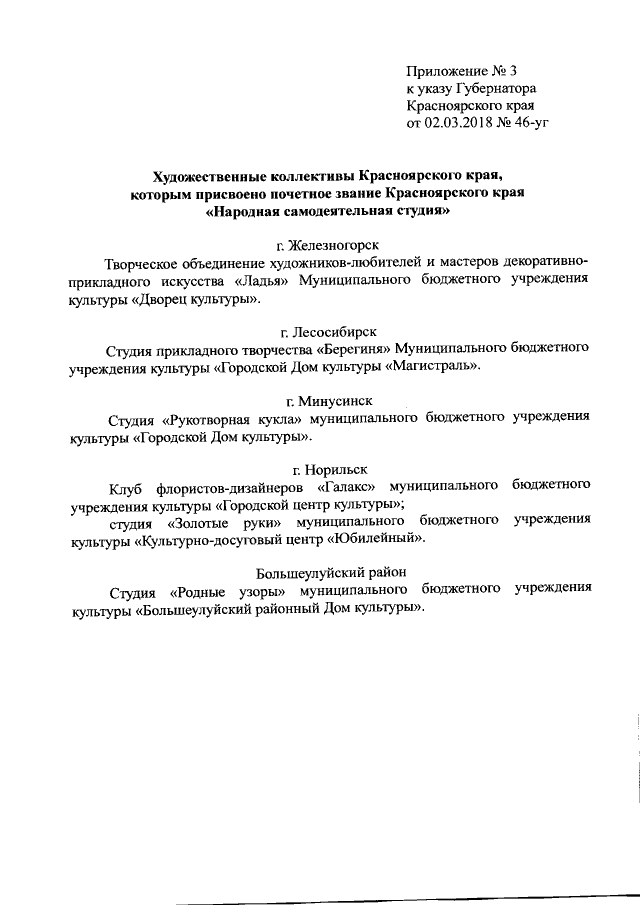 Приложение № 3
к указу Губернатора
Красноярского края
от 02.03.2018 № 46-уг

Художественные коллективы Красноярского края, которым присвоено почетное звание Красноярского края «Народная самодеятельная студия»

г. Железногорск

Творческое объединение художников-любителей и мастеров декоративно-прикладного искусства «Ладья» Муниципального бюджетного учреждения культуры «Дворец культуры».

г. Лесосибирск

Студия прикладного творчества «Берегиня» Муниципального бюджетного учреждения культуры «Городской Дом культуры «Магистраль».

г. Минусинск

Студия «Рукотворная кукла» муниципального бюджетного учреждения культуры «Городской Дом культуры».

г. Норильск

Клуб флористов-дизайнеров «Галакс» муниципального бюджетного учреждения культуры «Городской центр культуры»;

студия «Золотые руки» муниципального бюджетного учреждения культуры «Культурно-досуговый центр «Юбилейный».

Большеулуйский район

Студия «Родные узоры» муниципального бюджетного учреждения культуры «Большеулуйский районный Дом культуры».